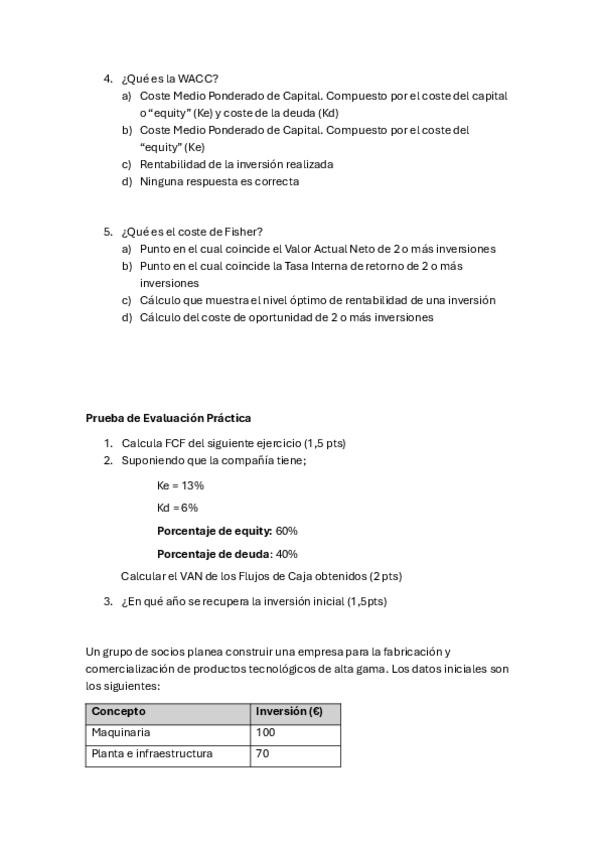 4. ¿Qué es la WACC?
a) Coste Medio Ponderado de Capital. Compuesto por el coste del capital o "equity" (Ke) y coste de la deuda (Kd)
b) Coste Medio Ponderado de Capital. Compuesto por el coste del "equity" (Ke)
c) Rentabilidad de la inversión realizada
d) Ninguna respuesta es correcta

5. ¿Qué es el coste de Fisher?
a) Punto en el cual coincide el Valor Actual Neto de 2 o más inversiones
b) Punto en el cual coincide la Tasa Interna de retorno de 2 o más inversiones
c) Cálculo que muestra el nivel óptimo de rentabilidad de una inversión
d) Cálculo del coste de oportunidad de 2 o más inversiones

Prueba de Evaluación Práctica

1. Calcula FCF del siguiente ejercicio (1,5 pts)
2. Suponiendo que la compañía tiene;

Ke = 13%

Kd = 6%

Porcentaje de equity: 60%

Porcentaje de deuda: 40%

Calcular el VAN de los Flujos de Caja obtenidos (2 pts)

3. ¿En qué año se recupera la inversión inicial (1,5pts)

Un grupo de socios planea construir una empresa para la fabricación y comercialización de productos tecnológicos de alta gama. Los datos iniciales son los siguientes:

| Concepto | Inversión (€) |
|---|---|
| Maquinaria | 100 |
| Planta e infraestructura | 70 |